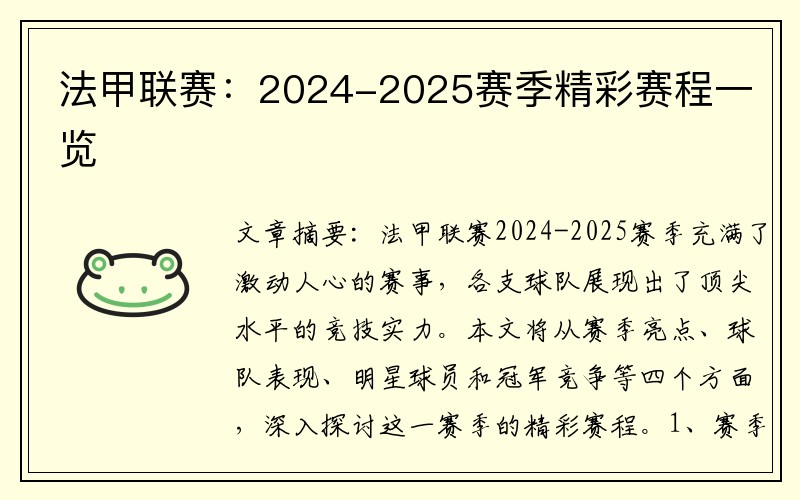 法甲联赛：2024-2025赛季精彩赛程一览

文章摘要：法甲联赛2024-2025赛季充满了激动人心的赛事，各支球队展现出了顶尖水平的竞技实力。本文将从赛季亮点、球队表现、明星球员和冠军竞争等四个方面，深入探讨这一赛季的精彩赛程。1、赛季